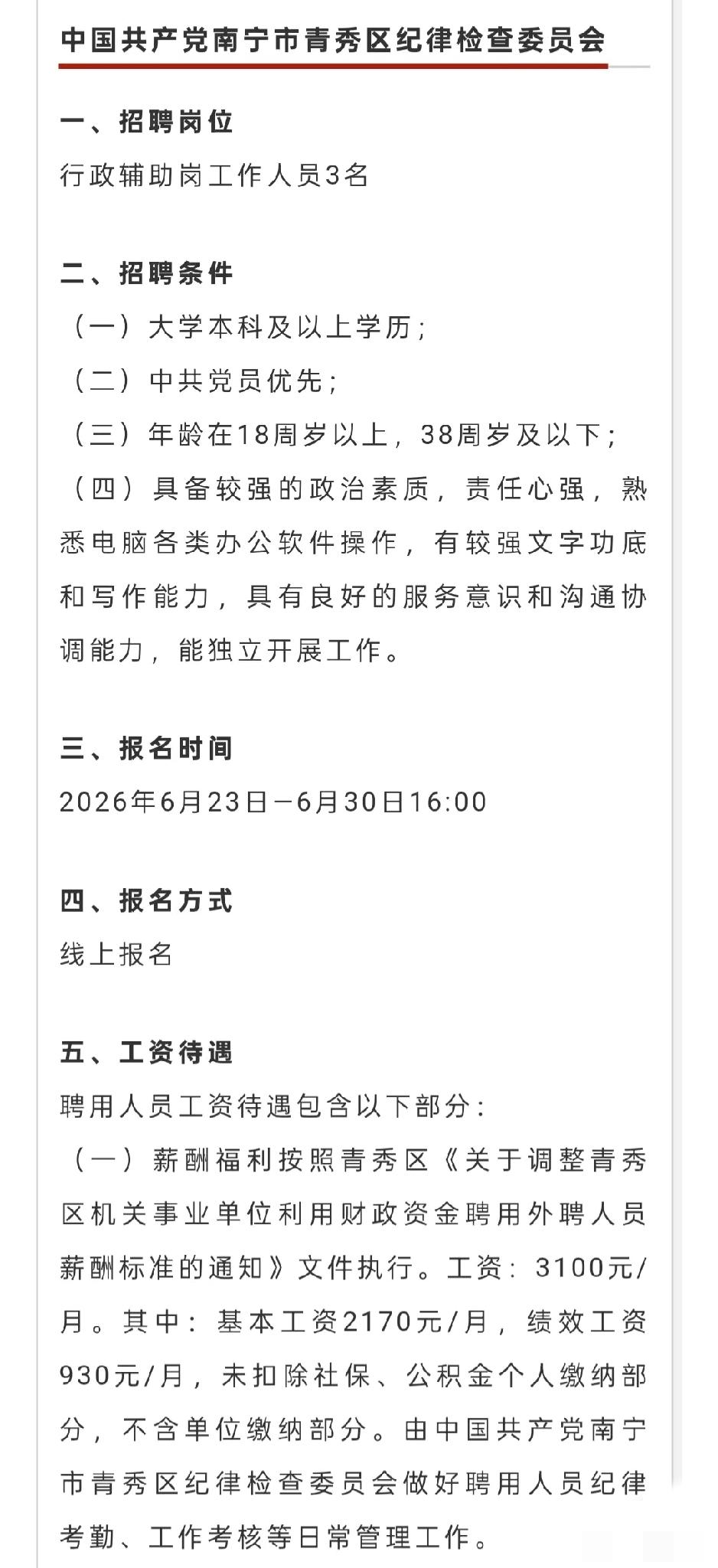 中国共产党南宁市青秀区纪律检查委员会

一、招聘岗位
行政辅助岗工作人员3名

二、招聘条件
（一）大学本科及以上学历；
（二）中共党员优先；
（三）年龄在18周岁以上，38周岁及以下；
（四）具备较强的政治素质，责任心强，熟悉电脑各类办公软件操作，有较强文字功底和写作能力，具有良好的服务意识和沟通协调能力，能独立开展工作。

三、报名时间
2026年6月23日—6月30日16:00

四、报名方式
线上报名

五、工资待遇
聘用人员工资待遇包含以下部分：
（一）薪酬福利按照青秀区《关于调整青秀区机关事业单位利用财政资金聘用外聘人员薪酬标准的通知》文件执行。工资：3100元/月。其中：基本工资2170元/月，绩效工资930元/月，未扣除社保、公积金个人缴纳部分，不含单位缴纳部分。由中国共产党南宁市青秀区纪律检查委员会做好聘用人员纪律考勤、工作考核等日常管理工作。